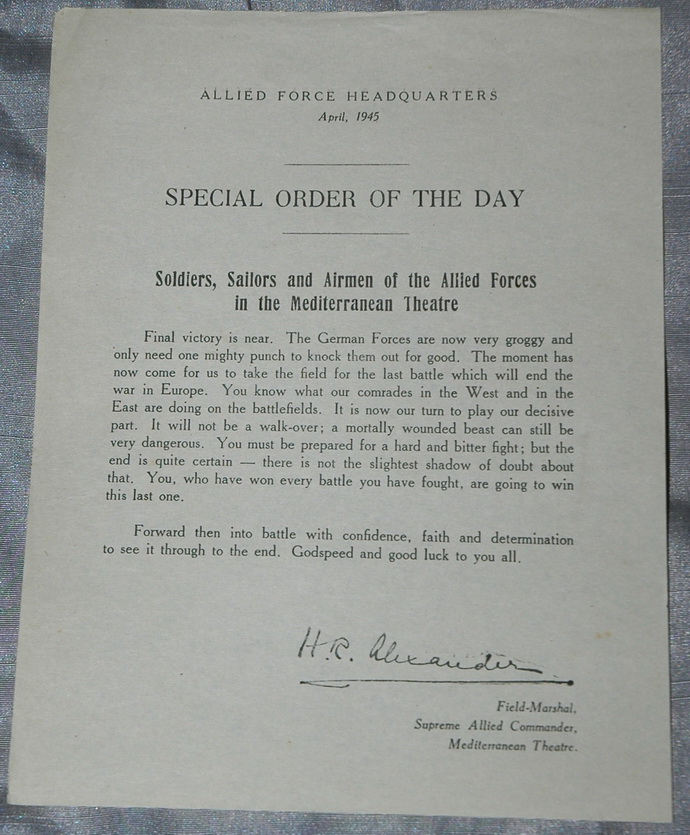 ALLIED FORCE HEADQUARTERS
April, 1945

SPECIAL ORDER OF THE DAY

Soldiers, Sailors and Airmen of the Allied Forces
in the Mediterranean Theatre

Final victory is near. The German Forces are now very groggy and only need one mighty punch to knock them out for good. The moment has now come for us to take the field for the last battle which will end the war in Europe. You know what our comrades in the West and in the East are doing on the battlefields. It is now our turn to play our decisive part. It will not be a walk-over; a mortally wounded beast can still be very dangerous. You must be prepared for a hard and bitter fight; but the end is quite certain — there is not the slightest shadow of doubt about that. You, who have won every battle you have fought, are going to win this last one.

Forward then into battle with confidence, faith and determination to see it through to the end. Godspeed and good luck to you all.

H.R. Alexander

Field-Marshal,
Supreme Allied Commander,
Mediterranean Theatre.